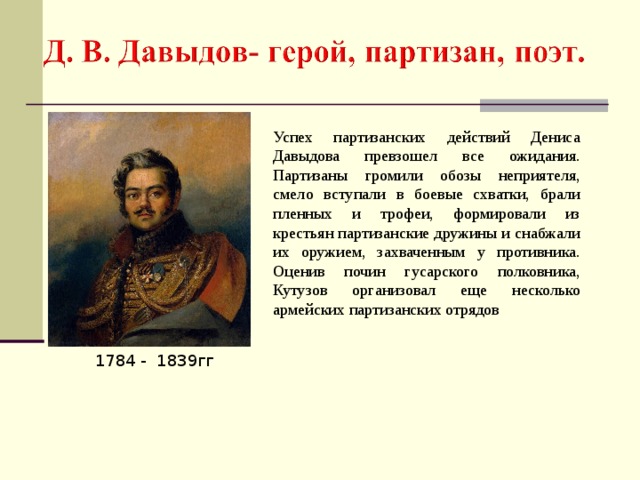 Д. В. Давыдов- герой, партизан, поэт.

Успех партизанских действий Дениса Давыдова превзошел все ожидания. Партизаны громили обозы неприятеля, смело вступали в боевые схватки, брали пленных и трофеи, формировали из крестьян партизанские дружины и снабжали их оружием, захваченным у противника. Оценив почин гусарского полковника, Кутузов организовал еще несколько армейских партизанских отрядов

1784 - 1839гг